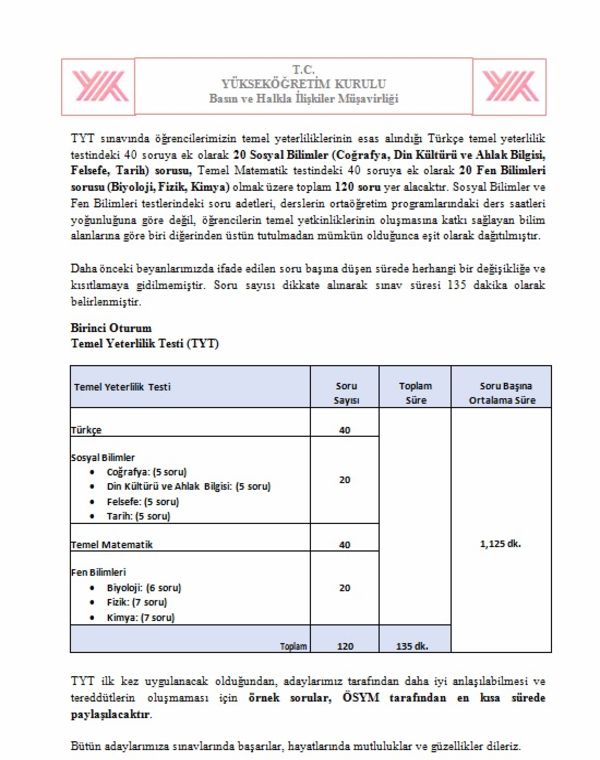 T.C.
YÜKSEKÖĞRETİM KURULU
Basın ve Halkla İlişkiler Müşavirliği

TYT sınavında öğrencilerimizin temel yeterliliklerinin esas alındığı Türkçe temel yeterlilik testindeki 40 soruya ek olarak 20 Sosyal Bilimler (Coğrafya, Din Kültürü ve Ahlak Bilgisi, Felsefe, Tarih) sorusu, Temel Matematik testindeki 40 soruya ek olarak 20 Fen Bilimleri sorusu (Biyoloji, Fizik, Kimya) olmak üzere toplam 120 soru yer alacaktır. Sosyal Bilimler ve Fen Bilimleri testlerindeki soru adetleri, derslerin ortaöğretim programlarındaki ders saatleri yoğunluğuna göre değil, öğrencilerin temel yetkinliklerinin oluşmasına katkı sağlayan bilim alanlarına göre biri diğerinden üstün tutulmadan mümkün olduğunca eşit olarak dağıtılmıştır.

Daha önceki beyanlarımızda ifade edilen soru başına düşen sürede herhangi bir değişikliğe ve kısıtlamaya gidilmemiştir. Soru sayısı dikkate alınarak sınav süresi 135 dakika olarak belirlenmiştir.

Birinci Oturum
Temel Yeterlilik Testi (TYT)

| Temel Yeterlilik Testi | Soru Sayısı | Toplam Süre | Soru Başına Ortalama Süre |
|---|---|---|---|
| Türkçe | 40 | | 1,125 dk. |
| Sosyal Bilimler • Coğrafya: (5 soru) • Din Kültürü ve Ahlak Bilgisi: (5 soru) • Felsefe: (5 soru) • Tarih: (5 soru) | 20 | | |
| Temel Matematik | 40 | | |
| Fen Bilimleri • Biyoloji: (6 soru) • Fizik: (7 soru) • Kimya: (7 soru) | 20 | | |
| Toplam | 120 | 135 dk. | |

TYT ilk kez uygulanacak olduğundan, adaylarımız tarafından daha iyi anlaşılabilmesi ve tereddütlerin oluşmaması için örnek sorular, ÖSYM tarafından en kısa sürede paylaşılacaktır.

Bütün adaylarımıza sınavlarında başarılar, hayatlarında mutluluklar ve güzellikler dileriz.